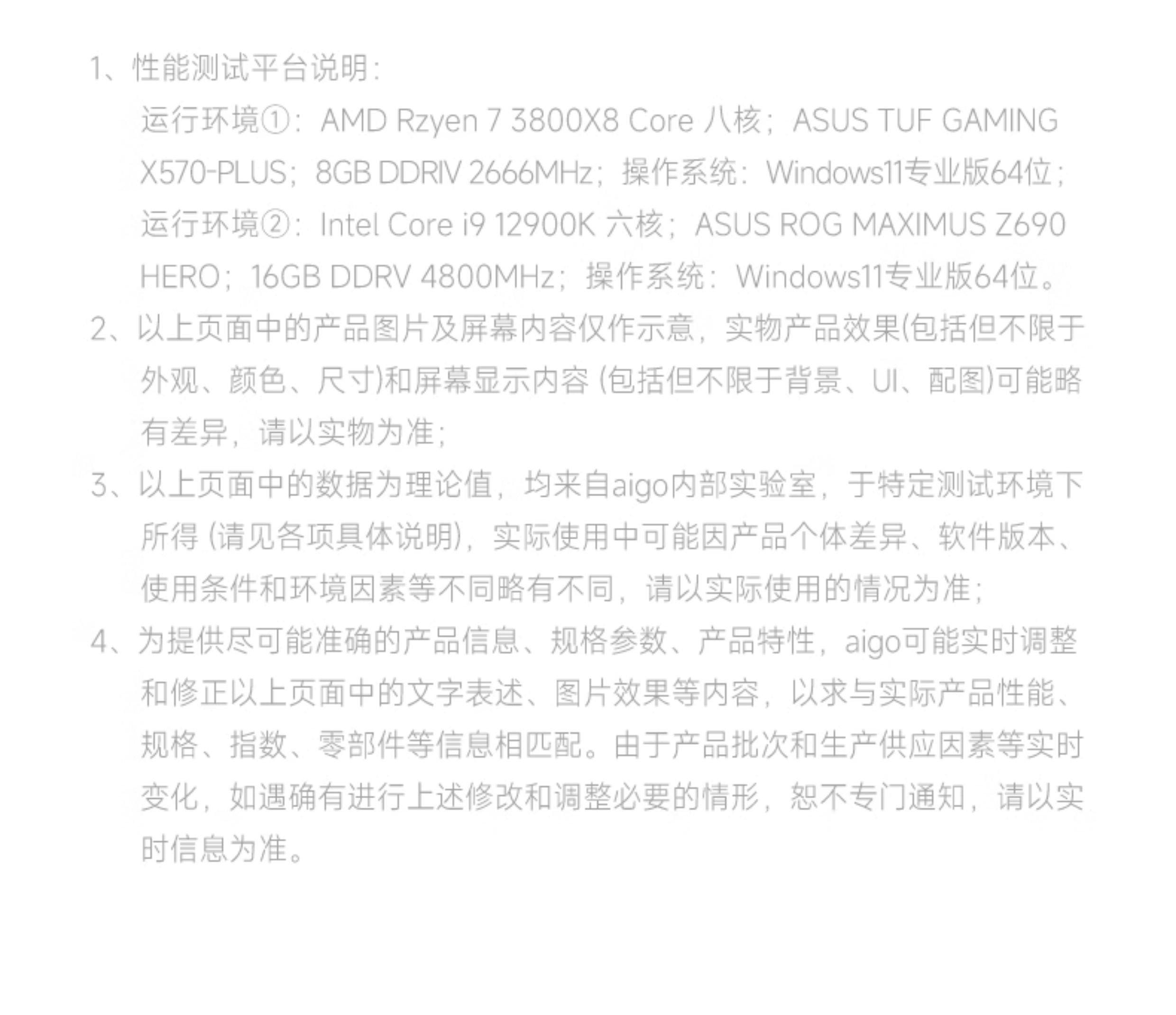 1、性能测试平台说明：

运行环境①：AMD Rzyen 7 3800X8 Core 八核；ASUS TUF GAMING X570-PLUS；8GB DDRIV 2666MHz；操作系统：Windows11专业版64位；

运行环境②：Intel Core i9 12900K 六核；ASUS ROG MAXIMUS Z690 HERO；16GB DDRV 4800MHz；操作系统：Windows11专业版64位。

2、以上页面中的产品图片及屏幕内容仅作示意，实物产品效果(包括但不限于外观、颜色、尺寸)和屏幕显示内容(包括但不限于背景、UI、配图)可能略有差异，请以实物为准；

3、以上页面中的数据为理论值，均来自aigo内部实验室，于特定测试环境下所得(请见各项具体说明)，实际使用中可能因产品个体差异、软件版本、使用条件和环境因素等不同略有不同，请以实际使用的情况为准；

4、为提供尽可能准确的产品信息、规格参数、产品特性，aigo可能实时调整和修正以上页面中的文字表述、图片效果等内容，以求与实际产品性能、规格、指数、零部件等信息相匹配。由于产品批次和生产供应因素等实时变化，如遇确有进行上述修改和调整必要的情形，恕不专门通知，请以实时信息为准。